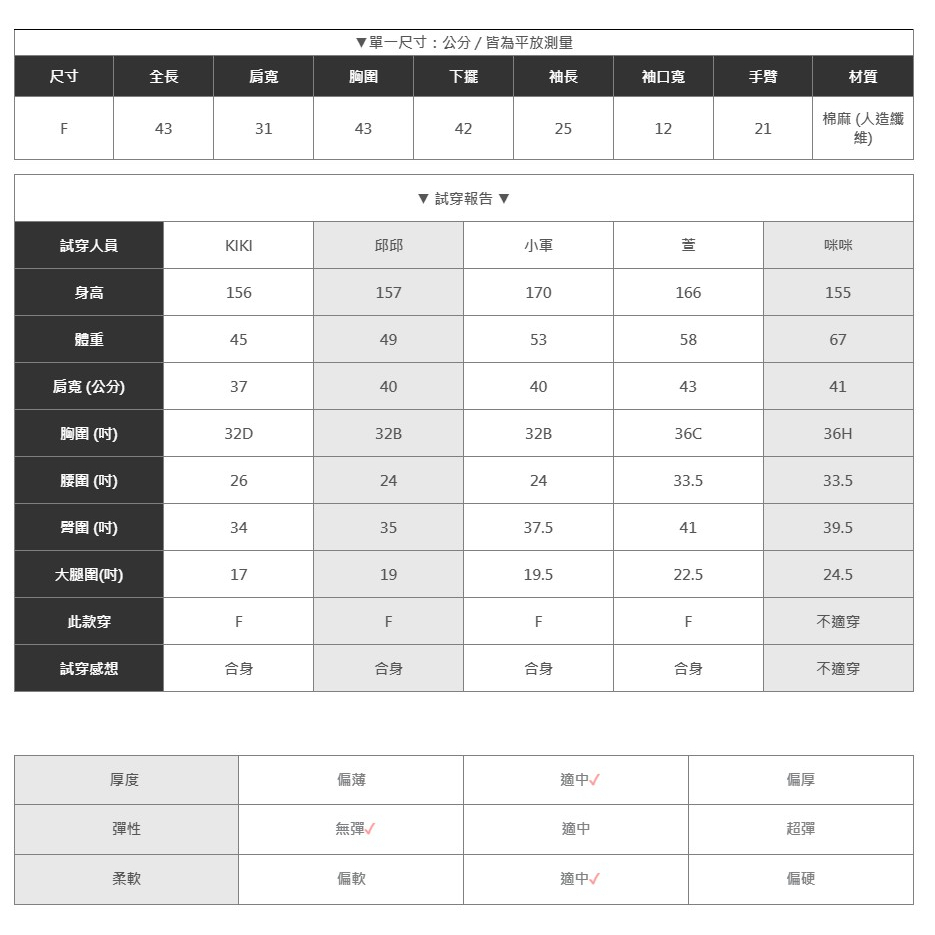 ▼單一尺寸：公分 / 皆為平放測量

| 尺寸 | 全長 | 肩寬 | 胸圍 | 下擺 | 袖長 | 袖口寬 | 手臂 | 材質 |
|---|---|---|---|---|---|---|---|---|
| F | 43 | 31 | 43 | 42 | 25 | 12 | 21 | 棉麻 (人造纖維) |

▼ 試穿報告 ▼

| 試穿人員 | KIKI | 邱邱 | 小軍 | 萱 | 咪咪 |
|---|---|---|---|---|---|
| 身高 | 156 | 157 | 170 | 166 | 155 |
| 體重 | 45 | 49 | 53 | 58 | 67 |
| 肩寬 (公分) | 37 | 40 | 40 | 43 | 41 |
| 胸圍 (吋) | 32D | 32B | 32B | 36C | 36H |
| 腰圍 (吋) | 26 | 24 | 24 | 33.5 | 33.5 |
| 臀圍 (吋) | 34 | 35 | 37.5 | 41 | 39.5 |
| 大腿圍(吋) | 17 | 19 | 19.5 | 22.5 | 24.5 |
| 此款穿 | F | F | F | F | 不適穿 |
| 試穿感想 | 合身 | 合身 | 合身 | 合身 | 不適穿 |

| 厚度 | 偏薄 | 適中✓ | 偏厚 |
|---|---|---|---|
| 彈性 | 無彈✓ | 適中 | 超彈 |
| 柔軟 | 偏軟 | 適中✓ | 偏硬 |